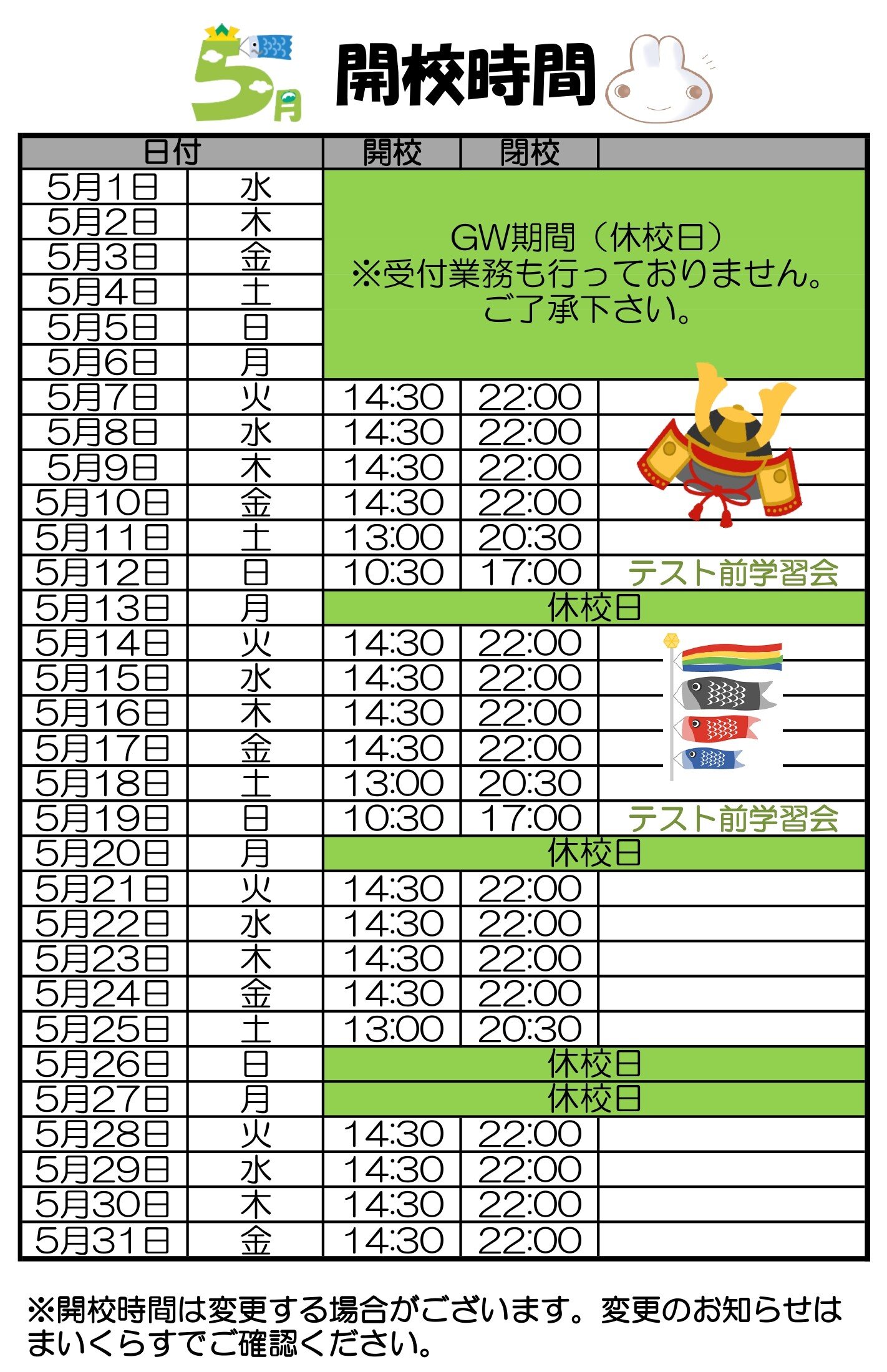 5月 開校時間

| 日付 | | 開校 | 閉校 | |
|---|---|---|---|---|
| 5月1日 | 水 | GW期間（休校日）※受付業務も行っておりません。ご了承下さい。 | | |
| 5月2日 | 木 | | | |
| 5月3日 | 金 | | | |
| 5月4日 | 土 | | | |
| 5月5日 | 日 | | | |
| 5月6日 | 月 | | | |
| 5月7日 | 火 | 14:30 | 22:00 | |
| 5月8日 | 水 | 14:30 | 22:00 | |
| 5月9日 | 木 | 14:30 | 22:00 | |
| 5月10日 | 金 | 14:30 | 22:00 | |
| 5月11日 | 土 | 13:00 | 20:30 | |
| 5月12日 | 日 | 10:30 | 17:00 | テスト前学習会 |
| 5月13日 | 月 | 休校日 | | |
| 5月14日 | 火 | 14:30 | 22:00 | |
| 5月15日 | 水 | 14:30 | 22:00 | |
| 5月16日 | 木 | 14:30 | 22:00 | |
| 5月17日 | 金 | 14:30 | 22:00 | |
| 5月18日 | 土 | 13:00 | 20:30 | |
| 5月19日 | 日 | 10:30 | 17:00 | テスト前学習会 |
| 5月20日 | 月 | 休校日 | | |
| 5月21日 | 火 | 14:30 | 22:00 | |
| 5月22日 | 水 | 14:30 | 22:00 | |
| 5月23日 | 木 | 14:30 | 22:00 | |
| 5月24日 | 金 | 14:30 | 22:00 | |
| 5月25日 | 土 | 13:00 | 20:30 | |
| 5月26日 | 日 | 休校日 | | |
| 5月27日 | 月 | 休校日 | | |
| 5月28日 | 火 | 14:30 | 22:00 | |
| 5月29日 | 水 | 14:30 | 22:00 | |
| 5月30日 | 木 | 14:30 | 22:00 | |
| 5月31日 | 金 | 14:30 | 22:00 | |

※開校時間は変更する場合がございます。変更のお知らせはまいくらすでご確認ください。